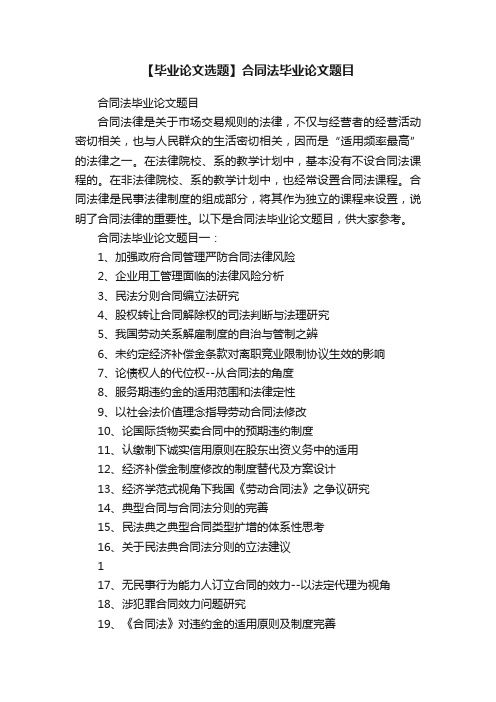 【毕业论文选题】合同法毕业论文题目

合同法毕业论文题目

合同法律是关于市场交易规则的法律，不仅与经营者的经营活动密切相关，也与人民群众的生活密切相关，因而是“适用频率最高”的法律之一。在法律院校、系的教学计划中，基本没有不设合同法课程的。在非法律院校、系的教学计划中，也经常设置合同法课程。合同法律是民事法律制度的组成部分，将其作为独立的课程来设置，说明了合同法律的重要性。以下是合同法毕业论文题目，供大家参考。

合同法毕业论文题目一：

1、加强政府合同管理严防合同法律风险

2、企业用工管理面临的法律风险分析

3、民法分则合同编立法研究

4、股权转让合同解除权的司法判断与法理研究

5、我国劳动关系解雇制度的自治与管制之辨

6、未约定经济补偿金条款对离职竞业限制协议生效的影响

7、论债权人的代位权--从合同法的角度

8、服务期违约金的适用范围和法律定性

9、以社会法价值理念指导劳动合同法修改

10、论国际货物买卖合同中的预期违约制度

11、认缴制下诚实信用原则在股东出资义务中的适用

12、经济补偿金制度修改的制度替代及方案设计

13、经济学范式视角下我国《劳动合同法》之争议研究

14、典型合同与合同法分则的完善

15、民法典之典型合同类型扩增的体系性思考

16、关于民法典合同法分则的立法建议

1

17、无民事行为能力人订立合同的效力--以法定代理为视角

18、涉犯罪合同效力问题研究

19、《合同法》对违约金的适用原则及制度完善